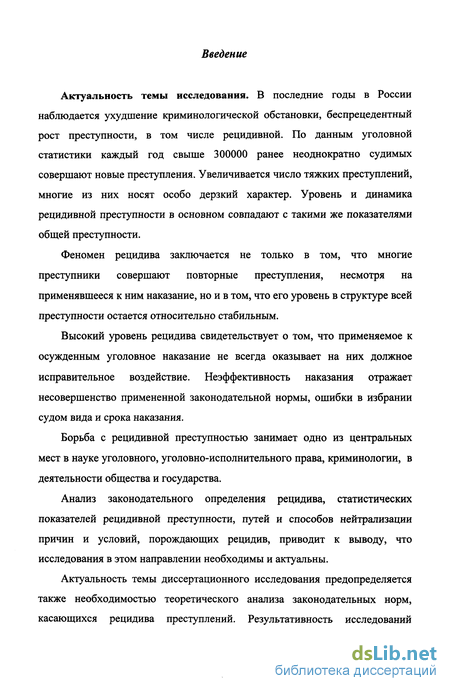 Введение

Актуальность темы исследования. В последние годы в России наблюдается ухудшение криминологической обстановки, беспрецедентный рост преступности, в том числе рецидивной. По данным уголовной статистики каждый год свыше 300000 ранее неоднократно судимых совершают новые преступления. Увеличивается число тяжких преступлений, многие из них носят особо дерзкий характер. Уровень и динамика рецидивной преступности в основном совпадают с такими же показателями общей преступности.

Феномен рецидива заключается не только в том, что многие преступники совершают повторные преступления, несмотря на применявшееся к ним наказание, но и в том, что его уровень в структуре всей преступности остается относительно стабильным.

Высокий уровень рецидива свидетельствует о том, что применяемое к осужденным уголовное наказание не всегда оказывает на них должное исправительное воздействие. Неэффективность наказания отражает несовершенство примененной законодательной нормы, ошибки в избрании судом вида и срока наказания.

Борьба с рецидивной преступностью занимает одно из центральных мест в науке уголовного, уголовно-исполнительного права, криминологии, в деятельности общества и государства.

Анализ законодательного определения рецидива, статистических показателей рецидивной преступности, путей и способов нейтрализации причин и условий, порождающих рецидив, приводит к выводу, что исследования в этом направлении необходимы и актуальны.

Актуальность темы диссертационного исследования предопределяется также необходимостью теоретического анализа законодательных норм, касающихся рецидива преступлений. Результативность исследований

dsLib.net
библиотека диссертаций